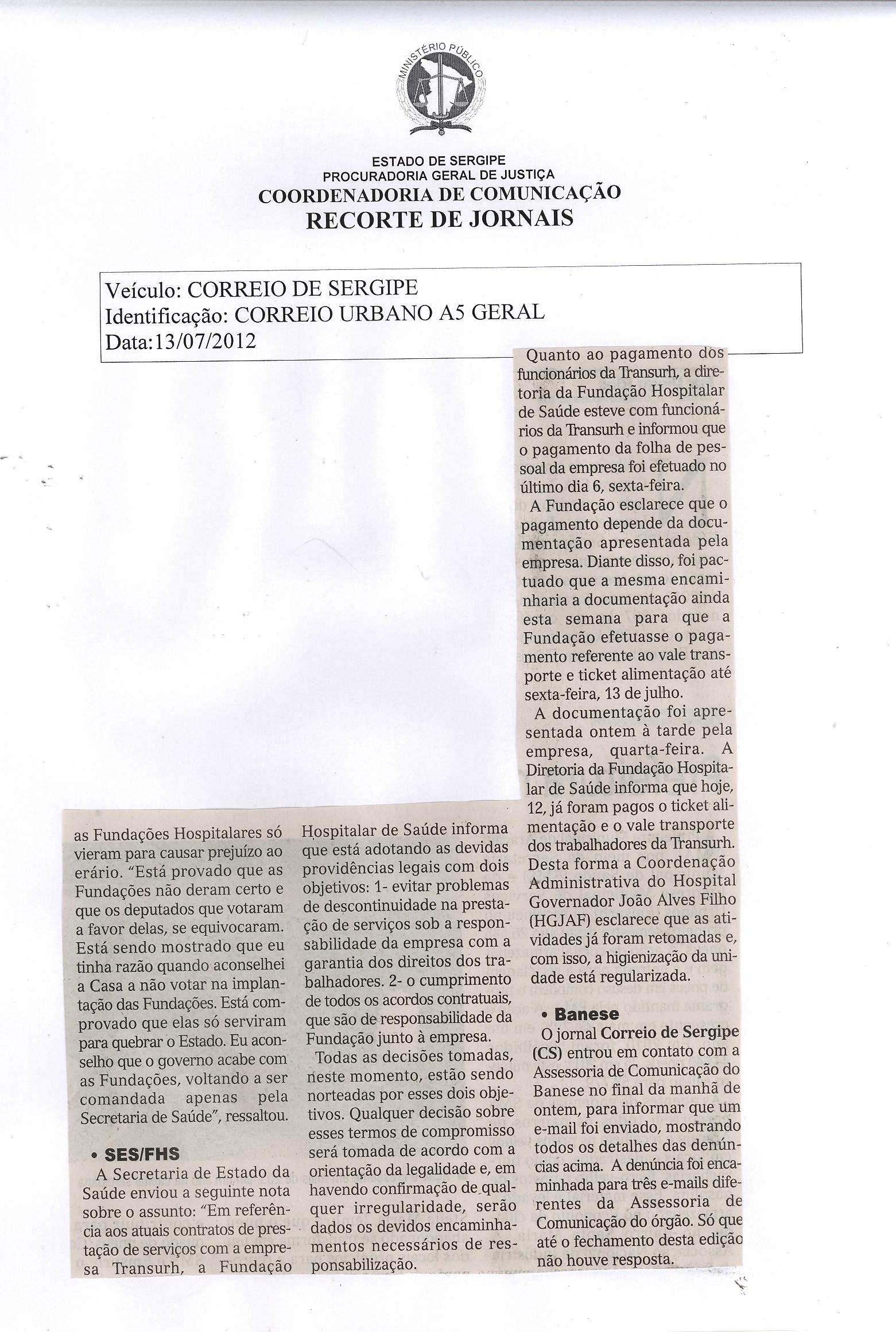 MINISTÉRIO PÚBLICO

ESTADO DE SERGIPE
PROCURADORIA GERAL DE JUSTIÇA
COORDENADORIA DE COMUNICAÇÃO
RECORTE DE JORNAIS

Veículo: CORREIO DE SERGIPE
Identificação: CORREIO URBANO A5 GERAL
Data:13/07/2012

as Fundações Hospitalares só vieram para causar prejuízo ao erário. "Está provado que as Fundações não deram certo e que os deputados que votaram a favor delas, se equivocaram. Está sendo mostrado que eu tinha razão quando aconselhei a Casa a não votar na implantação das Fundações. Está comprovado que elas só serviram para quebrar o Estado. Eu aconselho que o governo acabe com as Fundações, voltando a ser comandada apenas pela Secretaria de Saúde", ressaltou.

• SES/FHS

A Secretaria de Estado da Saúde enviou a seguinte nota sobre o assunto: "Em referência aos atuais contratos de prestação de serviços com a empresa Transurh, a Fundação Hospitalar de Saúde informa que está adotando as devidas providências legais com dois objetivos: 1- evitar problemas de descontinuidade na prestação de serviços sob a responsabilidade da empresa com a garantia dos direitos dos trabalhadores. 2- o cumprimento de todos os acordos contratuais, que são de responsabilidade da Fundação junto à empresa.

Todas as decisões tomadas, neste momento, estão sendo norteadas por esses dois objetivos. Qualquer decisão sobre esses termos de compromisso será tomada de acordo com a orientação da legalidade e, em havendo confirmação de qualquer irregularidade, serão dados os devidos encaminhamentos necessários de responsabilização.

Quanto ao pagamento dos funcionários da Transurh, a diretoria da Fundação Hospitalar de Saúde esteve com funcionários da Transurh e informou que o pagamento da folha de pessoal da empresa foi efetuado no último dia 6, sexta-feira.

A Fundação esclarece que o pagamento depende da documentação apresentada pela empresa. Diante disso, foi pactuado que a mesma encaminharia a documentação ainda esta semana para que a Fundação efetuasse o pagamento referente ao vale transporte e ticket alimentação até sexta-feira, 13 de julho.

A documentação foi apresentada ontem à tarde pela empresa, quarta-feira. A Diretoria da Fundação Hospitalar de Saúde informa que hoje, 12, já foram pagos o ticket alimentação e o vale transporte dos trabalhadores da Transurh. Desta forma a Coordenação Administrativa do Hospital Governador João Alves Filho (HGJAF) esclarece que as atividades já foram retomadas e, com isso, a higienização da unidade está regularizada.

• Banese

O jornal Correio de Sergipe (CS) entrou em contato com a Assessoria de Comunicação do Banese no final da manhã de ontem, para informar que um e-mail foi enviado, mostrando todos os detalhes das denúncias acima. A denúncia foi encaminhada para três e-mails diferentes da Assessoria de Comunicação do órgão. Só que até o fechamento desta edição não houve resposta.